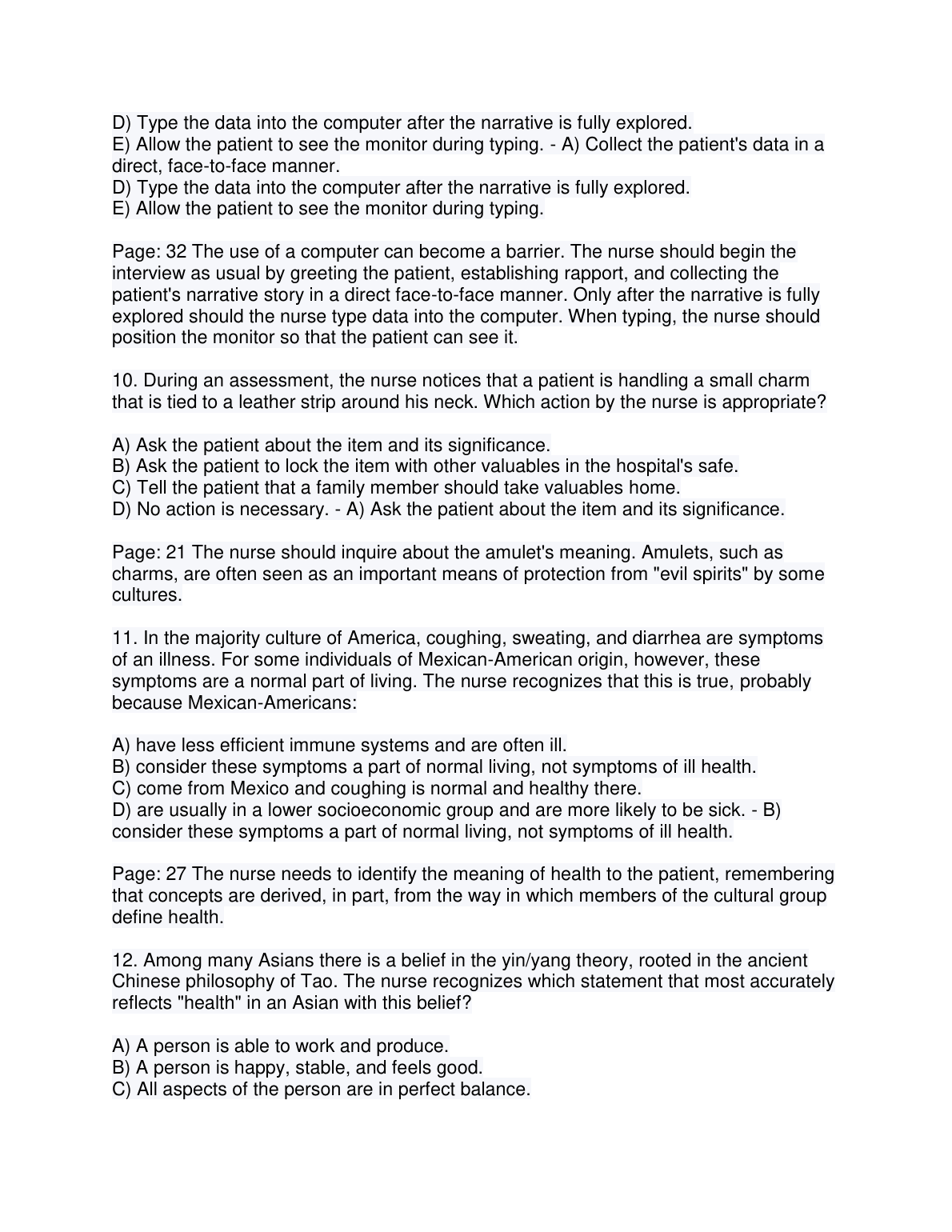 D) Type the data into the computer after the narrative is fully explored.
E) Allow the patient to see the monitor during typing. - A) Collect the patient's data in a direct, face-to-face manner.
D) Type the data into the computer after the narrative is fully explored.
E) Allow the patient to see the monitor during typing.

Page: 32 The use of a computer can become a barrier. The nurse should begin the interview as usual by greeting the patient, establishing rapport, and collecting the patient's narrative story in a direct face-to-face manner. Only after the narrative is fully explored should the nurse type data into the computer. When typing, the nurse should position the monitor so that the patient can see it.

10. During an assessment, the nurse notices that a patient is handling a small charm that is tied to a leather strip around his neck. Which action by the nurse is appropriate?

A) Ask the patient about the item and its significance.
B) Ask the patient to lock the item with other valuables in the hospital's safe.
C) Tell the patient that a family member should take valuables home.
D) No action is necessary. - A) Ask the patient about the item and its significance.

Page: 21 The nurse should inquire about the amulet's meaning. Amulets, such as charms, are often seen as an important means of protection from "evil spirits" by some cultures.

11. In the majority culture of America, coughing, sweating, and diarrhea are symptoms of an illness. For some individuals of Mexican-American origin, however, these symptoms are a normal part of living. The nurse recognizes that this is true, probably because Mexican-Americans:

A) have less efficient immune systems and are often ill.
B) consider these symptoms a part of normal living, not symptoms of ill health.
C) come from Mexico and coughing is normal and healthy there.
D) are usually in a lower socioeconomic group and are more likely to be sick. - B) consider these symptoms a part of normal living, not symptoms of ill health.

Page: 27 The nurse needs to identify the meaning of health to the patient, remembering that concepts are derived, in part, from the way in which members of the cultural group define health.

12. Among many Asians there is a belief in the yin/yang theory, rooted in the ancient Chinese philosophy of Tao. The nurse recognizes which statement that most accurately reflects "health" in an Asian with this belief?

A) A person is able to work and produce.
B) A person is happy, stable, and feels good.
C) All aspects of the person are in perfect balance.